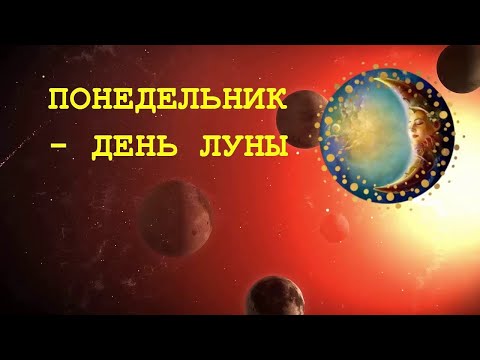 ПОНЕДЕЛЬНИК
- ДЕНЬ ЛУНЫ